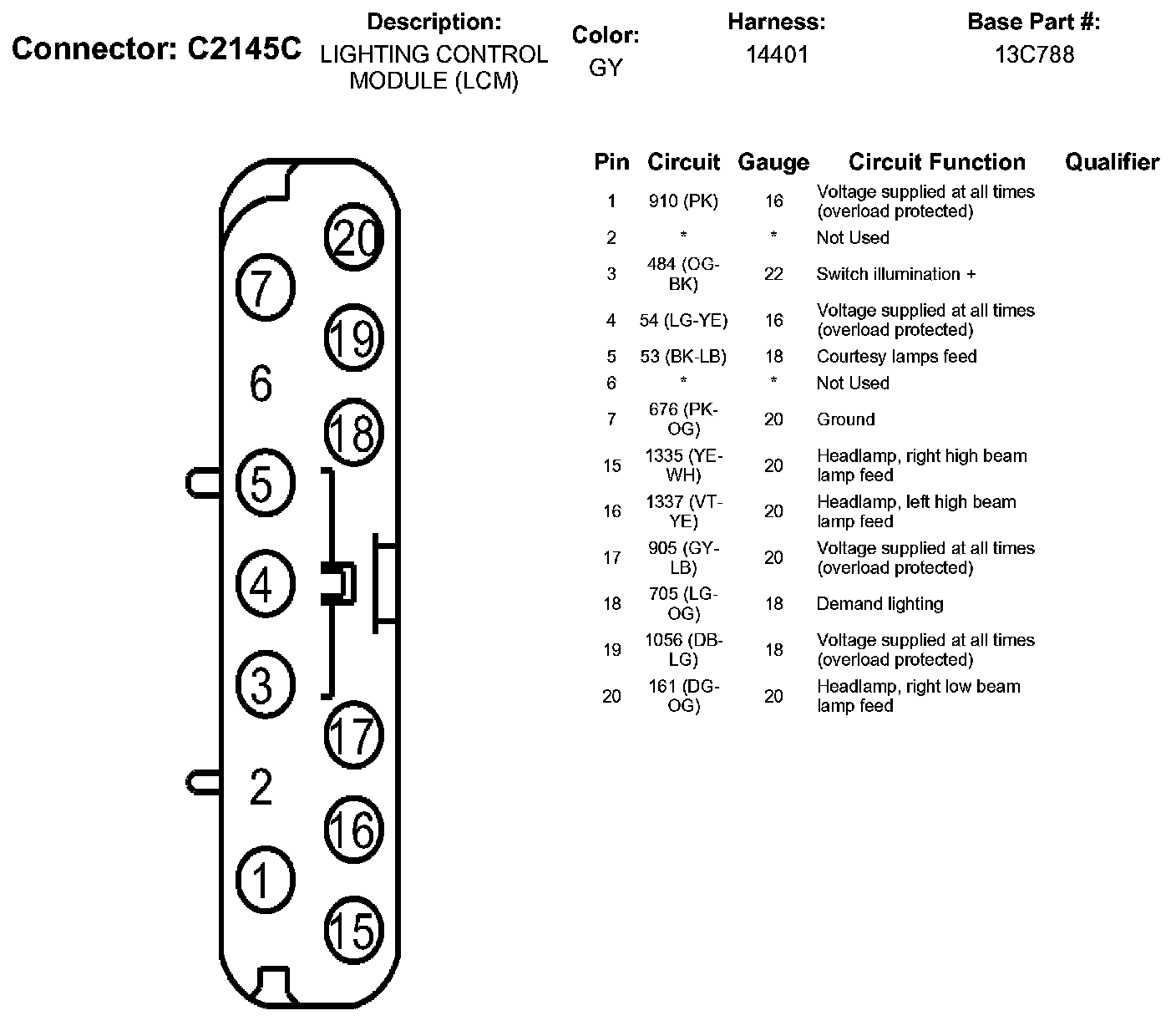 Connector: C2145C

Description:
LIGHTING CONTROL MODULE (LCM)

Color:
GY

Harness:
14401

Base Part #:
13C788

20
7
19
6
18
5
4
3
17
2
16
1
15

| Pin | Circuit | Gauge | Circuit Function | Qualifier |
|---|---|---|---|---|
| 1 | 910 (PK) | 16 | Voltage supplied at all times (overload protected) | |
| 2 | * | * | Not Used | |
| 3 | 484 (OG-BK) | 22 | Switch illumination + | |
| 4 | 54 (LG-YE) | 16 | Voltage supplied at all times (overload protected) | |
| 5 | 53 (BK-LB) | 18 | Courtesy lamps feed | |
| 6 | * | * | Not Used | |
| 7 | 676 (PK-OG) | 20 | Ground | |
| 15 | 1335 (YE-WH) | 20 | Headlamp, right high beam lamp feed | |
| 16 | 1337 (VT-YE) | 20 | Headlamp, left high beam lamp feed | |
| 17 | 905 (GY-LB) | 20 | Voltage supplied at all times (overload protected) | |
| 18 | 705 (LG-OG) | 18 | Demand lighting | |
| 19 | 1056 (DB-LG) | 18 | Voltage supplied at all times (overload protected) | |
| 20 | 161 (DG-OG) | 20 | Headlamp, right low beam lamp feed | |